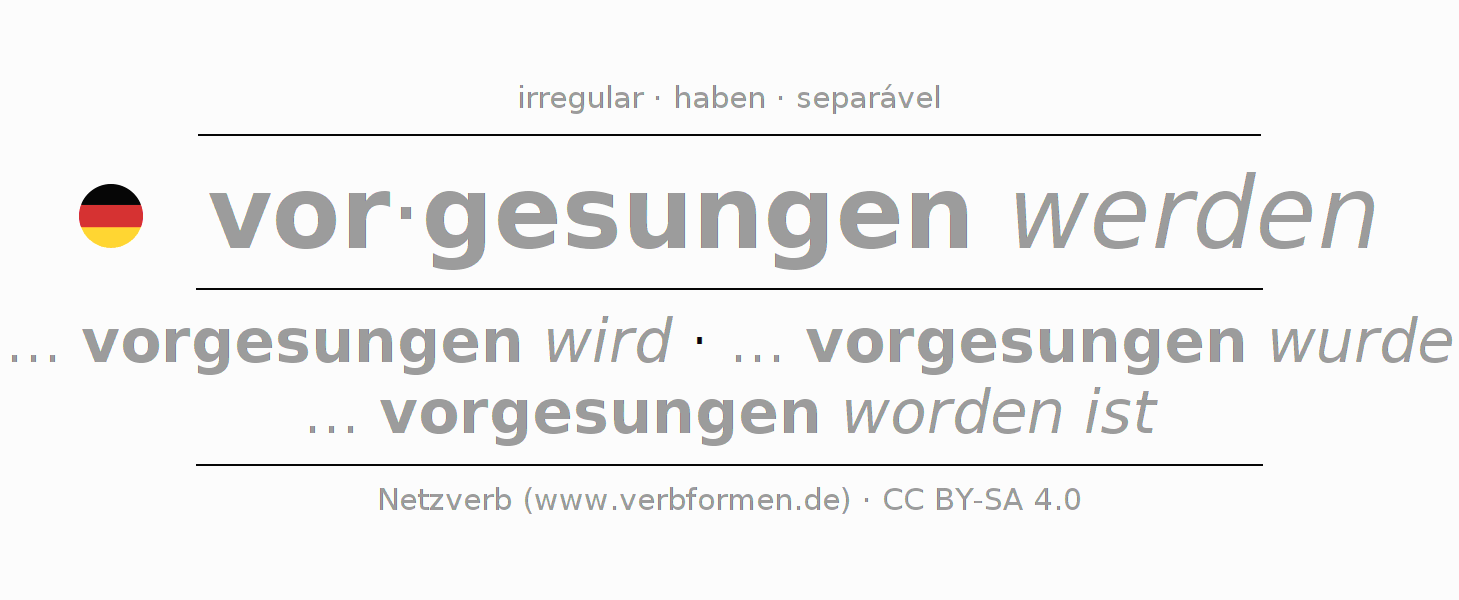 irregular · haben · separável

vor·gesungen werden

... vorgesungen wird · ... vorgesungen wurde
... vorgesungen worden ist

Netzverb (www.verbformen.de) · CC BY-SA 4.0